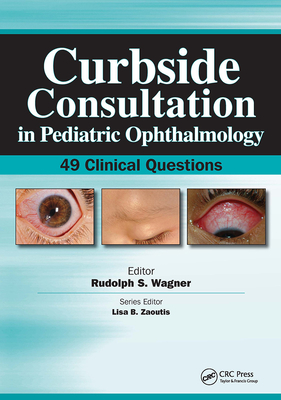 Curbside Consultation
in Pediatric Ophthalmology

49 Clinical Questions

Editor
Rudolph S. Wagner

Series Editor
Lisa B. Zaoutis

CRC
CRC Press
Taylor & Francis Group